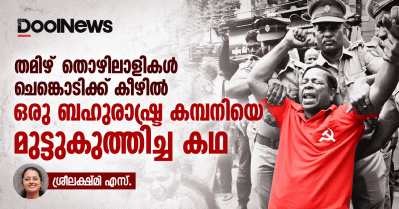 DoolNews

തമിഴ് തൊഴിലാളികൾ ചെങ്കൊടിക്ക് കീഴിൽ ഒരു ബഹുരാഷ്ട്ര കമ്പനിയെ മുട്ടുകുത്തിച്ച കഥ

ശ്രീലക്ഷ്മി എസ്.